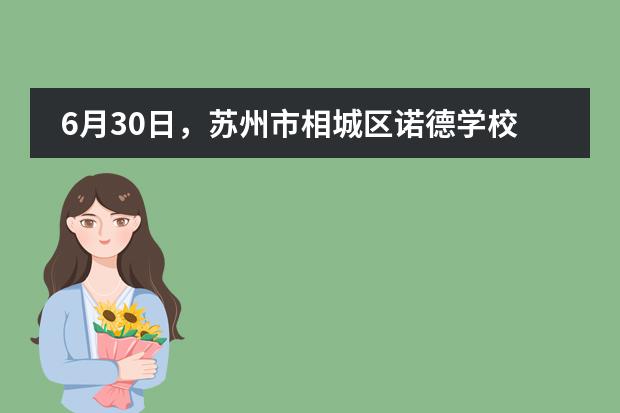 6月30日，苏州市相城区诺德学校